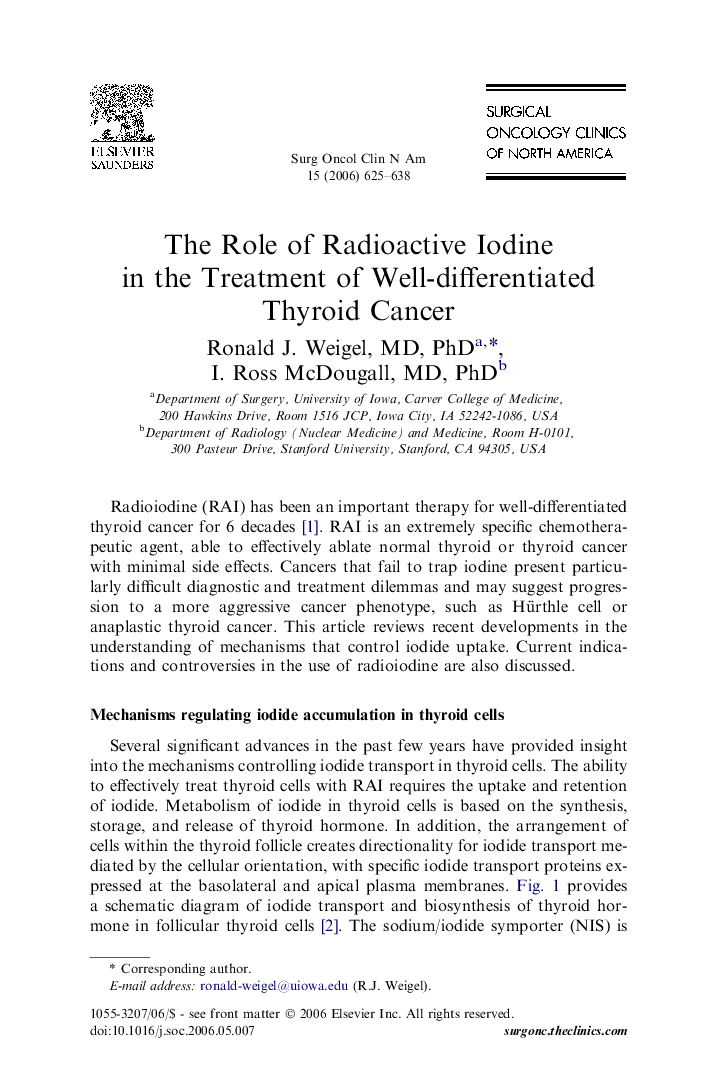 ELSEVIER
SAUNDERS

Surg Oncol Clin N Am
15 (2006) 625–638

SURGICAL
ONCOLOGY CLINICS
OF NORTH AMERICA

The Role of Radioactive Iodine in the Treatment of Well-differentiated Thyroid Cancer

Ronald J. Weigel, MD, PhD$^{a,*}$,
I. Ross McDougall, MD, PhD$^{b}$

$^{a}$Department of Surgery, University of Iowa, Carver College of Medicine, 200 Hawkins Drive, Room 1516 JCP, Iowa City, IA 52242-1086, USA
$^{b}$Department of Radiology (Nuclear Medicine) and Medicine, Room H-0101, 300 Pasteur Drive, Stanford University, Stanford, CA 94305, USA

Radioiodine (RAI) has been an important therapy for well-differentiated thyroid cancer for 6 decades [1]. RAI is an extremely specific chemotherapeutic agent, able to effectively ablate normal thyroid or thyroid cancer with minimal side effects. Cancers that fail to trap iodine present particularly difficult diagnostic and treatment dilemmas and may suggest progression to a more aggressive cancer phenotype, such as Hürthle cell or anaplastic thyroid cancer. This article reviews recent developments in the understanding of mechanisms that control iodide uptake. Current indications and controversies in the use of radioiodine are also discussed.

Mechanisms regulating iodide accumulation in thyroid cells

Several significant advances in the past few years have provided insight into the mechanisms controlling iodide transport in thyroid cells. The ability to effectively treat thyroid cells with RAI requires the uptake and retention of iodide. Metabolism of iodide in thyroid cells is based on the synthesis, storage, and release of thyroid hormone. In addition, the arrangement of cells within the thyroid follicle creates directionality for iodide transport mediated by the cellular orientation, with specific iodide transport proteins expressed at the basolateral and apical plasma membranes. Fig. 1 provides a schematic diagram of iodide transport and biosynthesis of thyroid hormone in follicular thyroid cells [2]. The sodium/iodide symporter (NIS) is

* Corresponding author.
E-mail address: ronald-weigel@uiowa.edu (R.J. Weigel).

1055-3207/06/$ - see front matter © 2006 Elsevier Inc. All rights reserved.
doi:10.1016/j.soc.2006.05.007
surgonc.theclinics.com